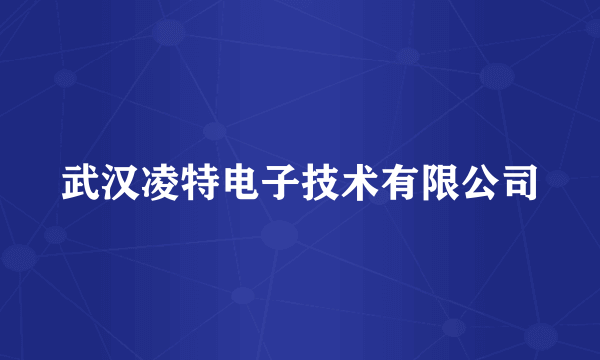 武汉凌特电子技术有限公司